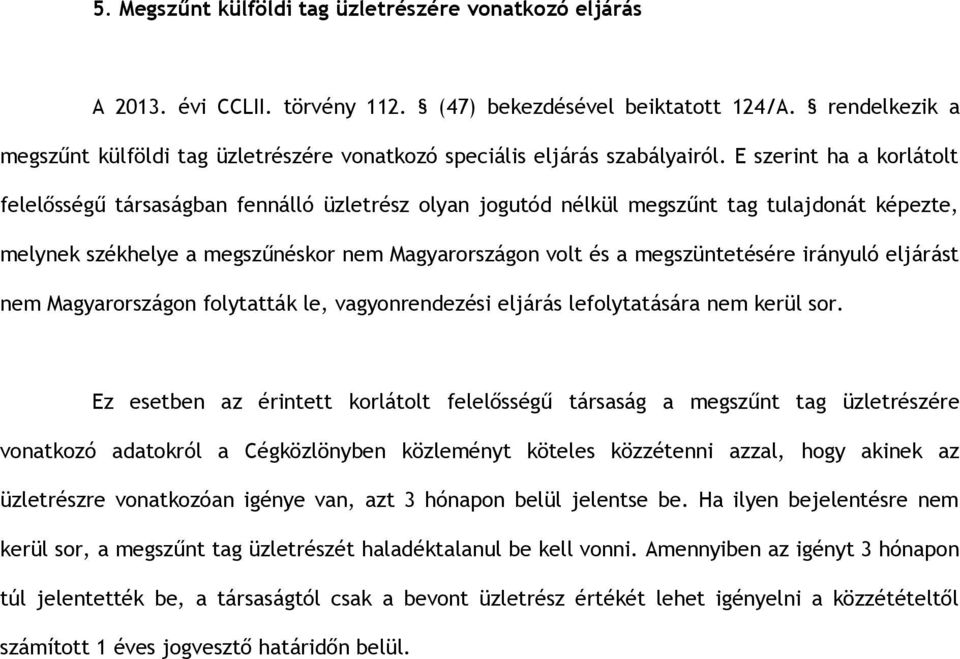 5. Megszűnt külföldi tag üzletrészére vonatkozó eljárás

A 2013. évi CCLII. törvény 112. § (47) bekezdésével beiktatott 124/A. § rendelkezik a megszűnt külföldi tag üzletrészére vonatkozó speciális eljárás szabályairól. E szerint ha a korlátolt felelősségű társaságban fennálló üzletrész olyan jogutód nélkül megszűnt tag tulajdonát képezte, melynek székhelye a megszűnéskor nem Magyarországon volt és a megszüntetésére irányuló eljárást nem Magyarországon folytatták le, vagyonrendezési eljárás lefolytatására nem kerül sor.

Ez esetben az érintett korlátolt felelősségű társaság a megszűnt tag üzletrészére vonatkozó adatokról a Cégközlönyben közleményt köteles közzétenni azzal, hogy akinek az üzletrészre vonatkozóan igénye van, azt 3 hónapon belül jelentse be. Ha ilyen bejelentésre nem kerül sor, a megszűnt tag üzletrészét haladéktalanul be kell vonni. Amennyiben az igényt 3 hónapon túl jelentették be, a társaságtól csak a bevont üzletrész értékét lehet igényelni a közzétételtől számított 1 éves jogvesztő határidőn belül.